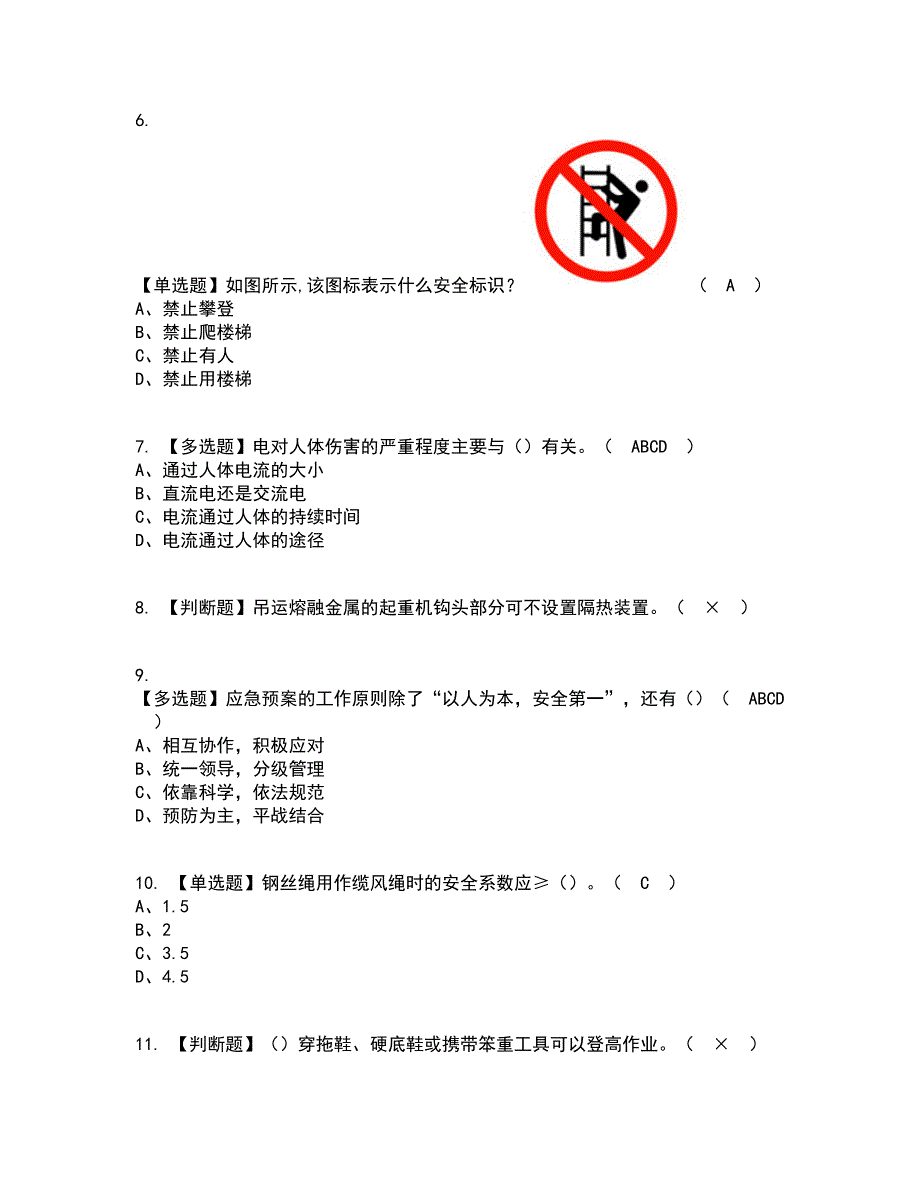 6.

【单选题】如图所示,该图标表示什么安全标识？ （ A ）
A、禁止攀登
B、禁止爬楼梯
C、禁止有人
D、禁止用楼梯

7. 【多选题】电对人体伤害的严重程度主要与（）有关。（ ABCD ）
A、通过人体电流的大小
B、直流电还是交流电
C、电流通过人体的持续时间
D、电流通过人体的途径

8. 【判断题】吊运熔融金属的起重机钩头部分可不设置隔热装置。（ × ）

9.
【多选题】应急预案的工作原则除了“以人为本，安全第一”，还有（）（ ABCD ）
A、相互协作，积极应对
B、统一领导，分级管理
C、依靠科学，依法规范
D、预防为主，平战结合

10. 【单选题】钢丝绳用作缆风绳时的安全系数应≥（）。（ C ）
A、1.5
B、2
C、3.5
D、4.5

11. 【判断题】（）穿拖鞋、硬底鞋或携带笨重工具可以登高作业。（ × ）